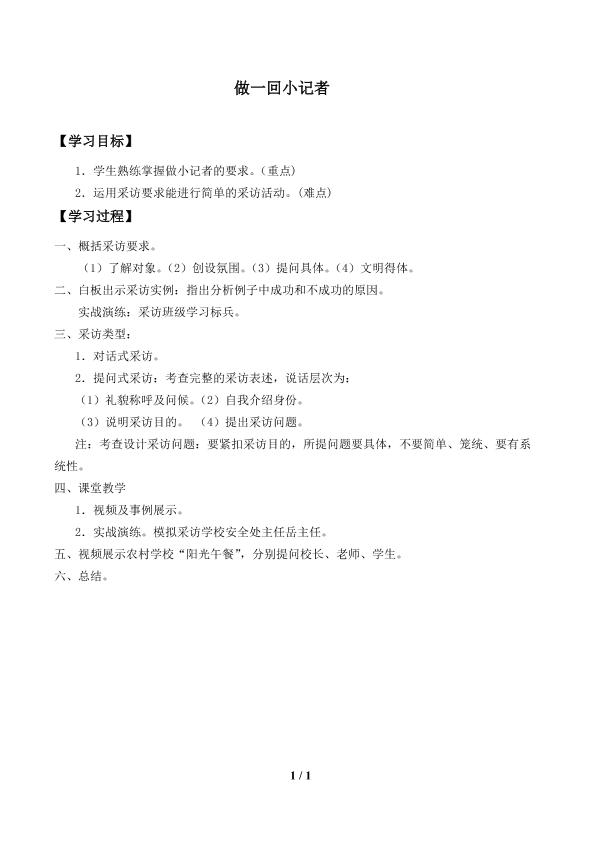 做一回小记者

【学习目标】

1．学生熟练掌握做小记者的要求。（重点）

2．运用采访要求能进行简单的采访活动。（难点）

【学习过程】

一、概括采访要求。

（1）了解对象。（2）创设氛围。（3）提问具体。（4）文明得体。

二、白板出示采访实例：指出分析例子中成功和不成功的原因。

实战演练：采访班级学习标兵。

三、采访类型：

1．对话式采访。

2．提问式采访：考查完整的采访表述，说话层次为：

（1）礼貌称呼及问候。（2）自我介绍身份。

（3）说明采访目的。 （4）提出采访问题。

注：考查设计采访问题：要紧扣采访目的，所提问题要具体，不要简单、笼统、要有系统性。

四、课堂教学

1．视频及事例展示。

2．实战演练。模拟采访学校安全处主任岳主任。

五、视频展示农村学校“阳光午餐”，分别提问校长、老师、学生。

六、总结。

1 / 1